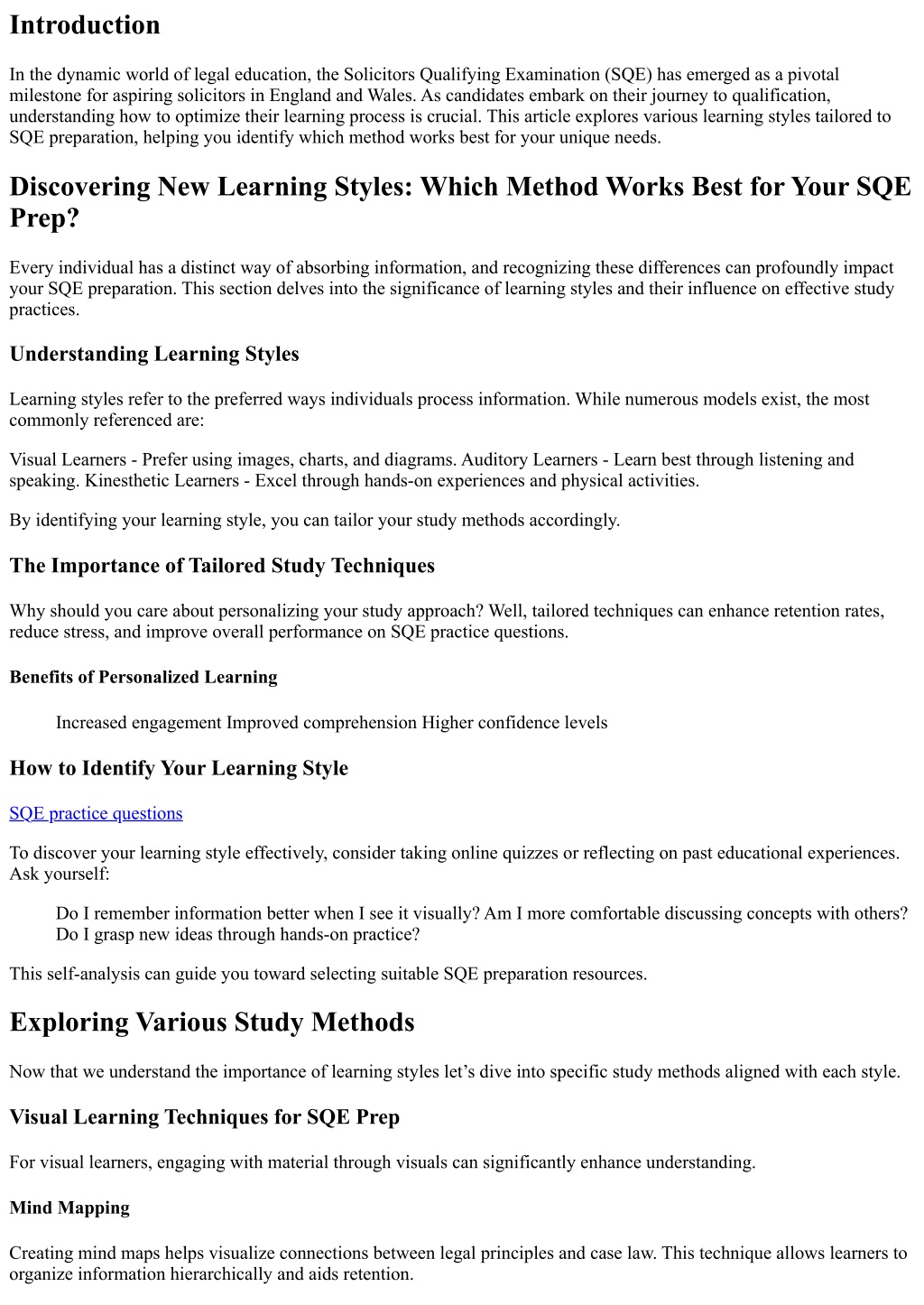 Introduction

In the dynamic world of legal education, the Solicitors Qualifying Examination (SQE) has emerged as a pivotal milestone for aspiring solicitors in England and Wales. As candidates embark on their journey to qualification, understanding how to optimize their learning process is crucial. This article explores various learning styles tailored to SQE preparation, helping you identify which method works best for your unique needs.

Discovering New Learning Styles: Which Method Works Best for Your SQE Prep?

Every individual has a distinct way of absorbing information, and recognizing these differences can profoundly impact your SQE preparation. This section delves into the significance of learning styles and their influence on effective study practices.

Understanding Learning Styles

Learning styles refer to the preferred ways individuals process information. While numerous models exist, the most commonly referenced are:

Visual Learners - Prefer using images, charts, and diagrams. Auditory Learners - Learn best through listening and speaking. Kinesthetic Learners - Excel through hands-on experiences and physical activities.

By identifying your learning style, you can tailor your study methods accordingly.

The Importance of Tailored Study Techniques

Why should you care about personalizing your study approach? Well, tailored techniques can enhance retention rates, reduce stress, and improve overall performance on SQE practice questions.

Benefits of Personalized Learning

Increased engagement Improved comprehension Higher confidence levels

How to Identify Your Learning Style

SQE practice questions

To discover your learning style effectively, consider taking online quizzes or reflecting on past educational experiences. Ask yourself:

Do I remember information better when I see it visually? Am I more comfortable discussing concepts with others? Do I grasp new ideas through hands-on practice?

This self-analysis can guide you toward selecting suitable SQE preparation resources.

Exploring Various Study Methods

Now that we understand the importance of learning styles let’s dive into specific study methods aligned with each style.

Visual Learning Techniques for SQE Prep

For visual learners, engaging with material through visuals can significantly enhance understanding.

Mind Mapping

Creating mind maps helps visualize connections between legal principles and case law. This technique allows learners to organize information hierarchically and aids retention.